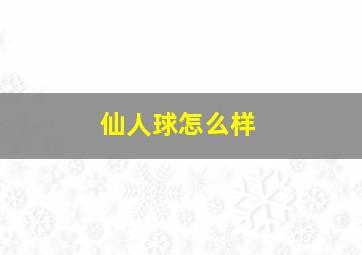 仙人球怎么样